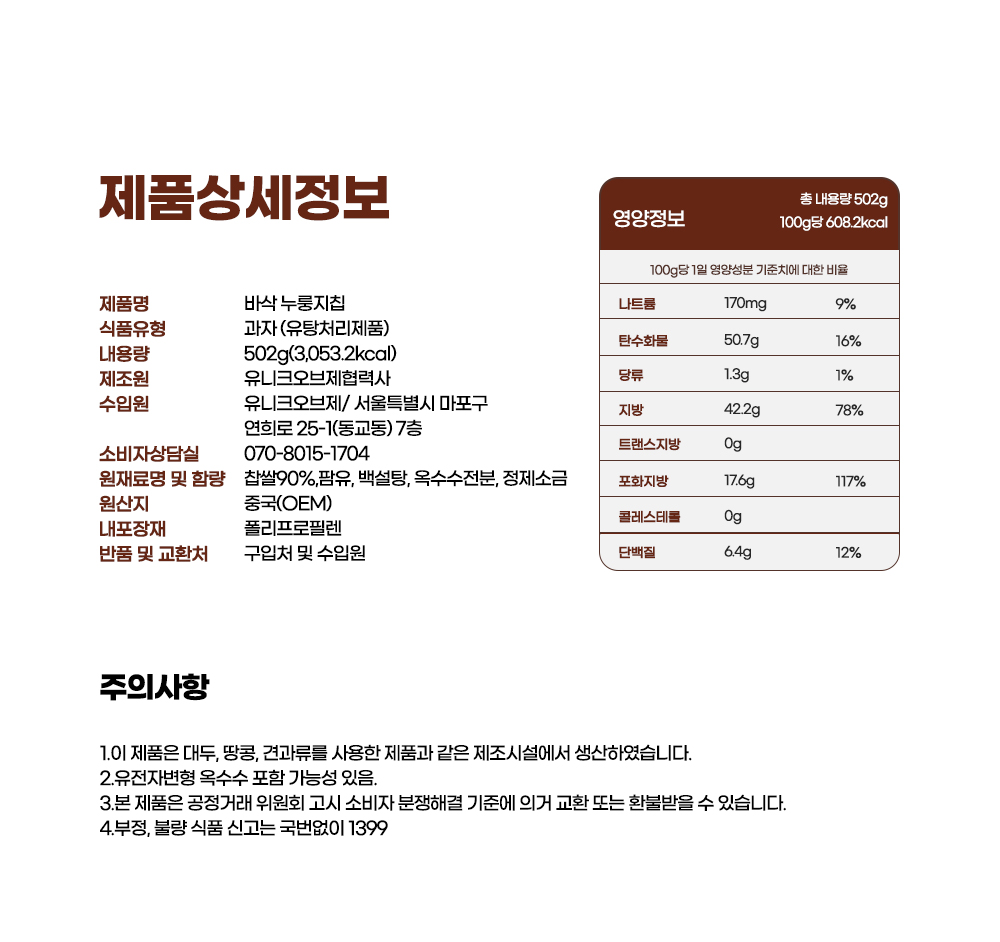 제품상세정보

| | |
|---|---|
| 제품명 | 바삭 누룽지칩 |
| 식품유형 | 과자 (유탕처리제품) |
| 내용량 | 502g(3,053.2kcal) |
| 제조원 | 유니크오브제협력사 |
| 수입원 | 유니크오브제/ 서울특별시 마포구 연희로 25-1(동교동) 7층 |
| 소비자상담실 | 070-8015-1704 |
| 원재료명 및 함량 | 찹쌀90%,팜유, 백설탕, 옥수수전분, 정제소금 |
| 원산지 | 중국(OEM) |
| 내포장재 | 폴리프로필렌 |
| 반품 및 교환처 | 구입처 및 수입원 |

영양정보
총 내용량 502g
100g당 608.2kcal

100g당 1일 영양성분 기준치에 대한 비율

| | | |
|---|---|---|
| 나트륨 | 170mg | 9% |
| 탄수화물 | 50.7g | 16% |
| 당류 | 1.3g | 1% |
| 지방 | 42.2g | 78% |
| 트랜스지방 | 0g | |
| 포화지방 | 17.6g | 117% |
| 콜레스테롤 | 0g | |
| 단백질 | 6.4g | 12% |

주의사항

1.이 제품은 대두, 땅콩, 견과류를 사용한 제품과 같은 제조시설에서 생산하였습니다.
2.유전자변형 옥수수 포함 가능성 있음.
3.본 제품은 공정거래 위원회 고시 소비자 분쟁해결 기준에 의거 교환 또는 환불받을 수 있습니다.
4.부정, 불량 식품 신고는 국번없이 1399